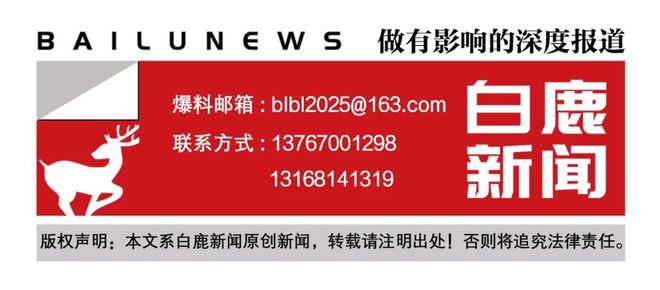 BAILUNEWS 做有影响的深度报道

爆料邮箱：blbl2025@163.com
联系方式：13767001298
13168141319

白鹿新闻

版权声明：本文系白鹿新闻原创新闻，转载请注明出处！否则将追究法律责任。